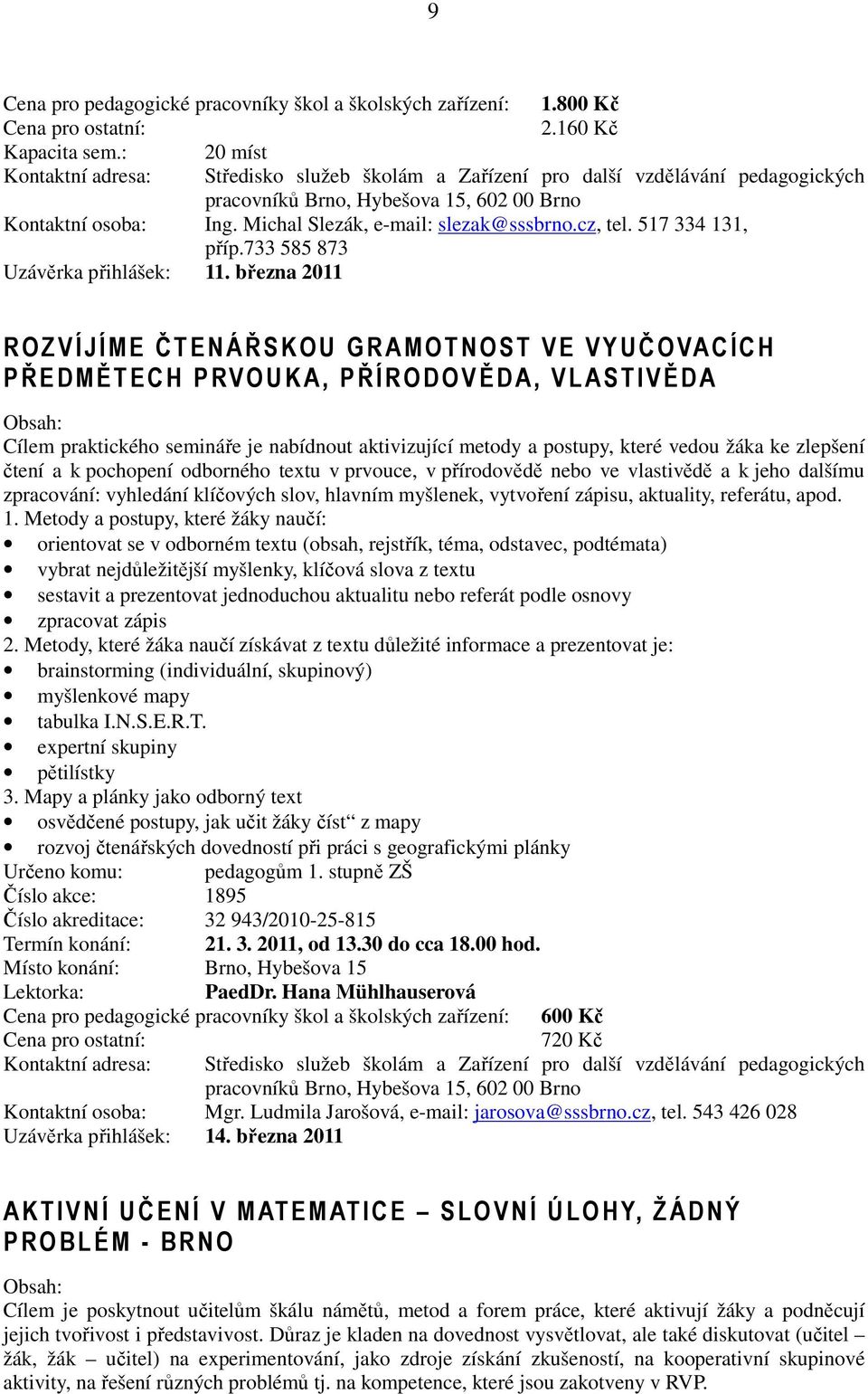 9

Cena pro pedagogické pracovníky škol a školských zařízení: 1.800 Kč
Cena pro ostatní: 2.160 Kč
Kapacita sem.: 20 míst
Kontaktní adresa: Středisko služeb školám a Zařízení pro další vzdělávání pedagogických pracovníků Brno, Hybešova 15, 602 00 Brno
Kontaktní osoba: Ing. Michal Slezák, e-mail: slezak@sssbrno.cz, tel. 517 334 131, příp.733 585 873
Uzávěrka přihlášek: 11. března 2011

ROZVÍJÍME ČTENÁŘSKOU GRAMOTNOST VE VYUČOVACÍCH PŘEDMĚTECH PRVOUKA, PŘÍRODOVĚDA, VLASTIVĚDA

Obsah:
Cílem praktického semináře je nabídnout aktivizující metody a postupy, které vedou žáka ke zlepšení čtení a k pochopení odborného textu v prvouce, v přírodovědě nebo ve vlastivědě a k jeho dalšímu zpracování: vyhledání klíčových slov, hlavním myšlenek, vytvoření zápisu, aktuality, referátu, apod.
1. Metody a postupy, které žáky naučí:
• orientovat se v odborném textu (obsah, rejstřík, téma, odstavec, podtémata)
• vybrat nejdůležitější myšlenky, klíčová slova z textu
• sestavit a prezentovat jednoduchou aktualitu nebo referát podle osnovy
• zpracovat zápis
2. Metody, které žáka naučí získávat z textu důležité informace a prezentovat je:
• brainstorming (individuální, skupinový)
• myšlenkové mapy
• tabulka I.N.S.E.R.T.
• expertní skupiny
• pětilístky
3. Mapy a plánky jako odborný text
• osvědčené postupy, jak učit žáky číst“ z mapy
• rozvoj čtenářských dovedností při práci s geografickými plánky
Určeno komu: pedagogům 1. stupně ZŠ
Číslo akce: 1895
Číslo akreditace: 32 943/2010-25-815
Termín konání: 21. 3. 2011, od 13.30 do cca 18.00 hod.
Místo konání: Brno, Hybešova 15
Lektorka: PaedDr. Hana Mühlhauserová
Cena pro pedagogické pracovníky škol a školských zařízení: 600 Kč
Cena pro ostatní: 720 Kč
Kontaktní adresa: Středisko služeb školám a Zařízení pro další vzdělávání pedagogických pracovníků Brno, Hybešova 15, 602 00 Brno
Kontaktní osoba: Mgr. Ludmila Jarošová, e-mail: jarosova@sssbrno.cz, tel. 543 426 028
Uzávěrka přihlášek: 14. března 2011

AKTIVNÍ UČENÍ V MATEMATICE – SLOVNÍ ÚLOHY, ŽÁDNÝ PROBLÉM - BRNO

Obsah:
Cílem je poskytnout učitelům škálu námětů, metod a forem práce, které aktivují žáky a podněcují jejich tvořivost i představivost. Důraz je kladen na dovednost vysvětlovat, ale také diskutovat (učitel – žák, žák – učitel) na experimentování, jako zdroje získání zkušeností, na kooperativní skupinové aktivity, na řešení různých problémů tj. na kompetence, které jsou zakotveny v RVP.